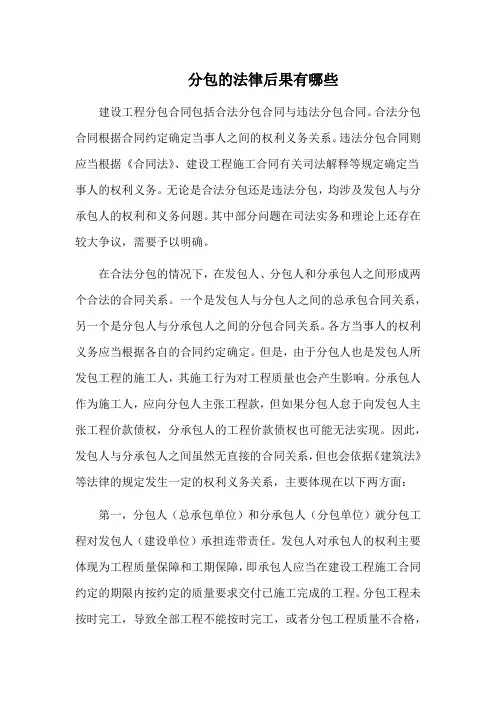 分包的法律后果有哪些

建设工程分包合同包括合法分包合同与违法分包合同。合法分包合同根据合同约定确定当事人之间的权利义务关系。违法分包合同则应当根据《合同法》、建设工程施工合同有关司法解释等规定确定当事人的权利义务。无论是合法分包还是违法分包，均涉及发包人与分承包人的权利和义务问题。其中部分问题在司法实务和理论上还存在较大争议，需要予以明确。

在合法分包的情况下，在发包人、分包人和分承包人之间形成两个合法的合同关系。一个是发包人与分包人之间的总承包合同关系，另一个是分包人与分承包人之间的分包合同关系。各方当事人的权利义务应当根据各自的合同约定确定。但是，由于分包人也是发包人所发包工程的施工人，其施工行为对工程质量也会产生影响。分承包人作为施工人，应向分包人主张工程款，但如果分包人怠于向发包人主张工程价款债权，分承包人的工程价款债权也可能无法实现。因此，发包人与分承包人之间虽然无直接的合同关系，但也会依据《建筑法》等法律的规定发生一定的权利义务关系，主要体现在以下两方面：

第一，分包人（总承包单位）和分承包人（分包单位）就分包工程对发包人（建设单位）承担连带责任。发包人对承包人的权利主要体现为工程质量保障和工期保障，即承包人应当在建设工程施工合同约定的期限内按约定的质量要求交付已施工完成的工程。分包工程未按时完工，导致全部工程不能按时完工，或者分包工程质量不合格，